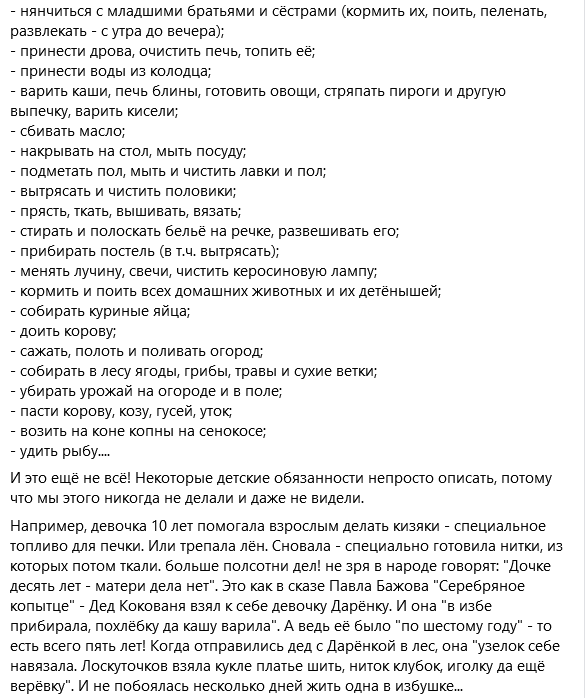 - нянчиться с младшими братьями и сёстрами (кормить их, поить, пеленать, развлекать - с утра до вечера);
- принести дрова, очистить печь, топить её;
- принести воды из колодца;
- варить каши, печь блины, готовить овощи, стряпать пироги и другую выпечку, варить кисели;
- сбивать масло;
- накрывать на стол, мыть посуду;
- подметать пол, мыть и чистить лавки и пол;
- вытрясать и чистить половики;
- прясть, ткать, вышивать, вязать;
- стирать и полоскать бельё на речке, развешивать его;
- прибирать постель (в т.ч. вытрясать);
- менять лучину, свечи, чистить керосиновую лампу;
- кормить и поить всех домашних животных и их детёнышей;
- собирать куриные яйца;
- доить корову;
- сажать, полоть и поливать огород;
- собирать в лесу ягоды, грибы, травы и сухие ветки;
- убирать урожай на огороде и в поле;
- пасти корову, козу, гусей, уток;
- возить на коне копны на сенокосе;
- удить рыбу....

И это ещё не всё! Некоторые детские обязанности непросто описать, потому что мы этого никогда не делали и даже не видели.

Например, девочка 10 лет помогала взрослым делать кизяки - специальное топливо для печки. Или трепала лён. Сновала - специально готовила нитки, из которых потом ткали. больше полсотни дел! не зря в народе говорят: "Дочке десять лет - матери дела нет". Это как в сказе Павла Бажова "Серебряное копытце" - Дед Кокованя взял к себе девочку Дарёнку. И она "в избе прибирала, похлёбку да кашу варила". А ведь её было "по шестому году" - то есть всего пять лет! Когда отправились дед с Дарёнкой в лес, она "узелок себе навязала. Лоскуточков взяла кукле платье шить, ниток клубок, иголку да ещё верёвку". И не побоялась несколько дней жить одна в избушке...